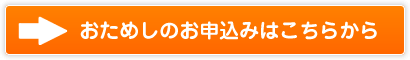 おためしのお申込みはこちらから